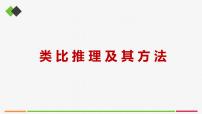 类比推理及其方法